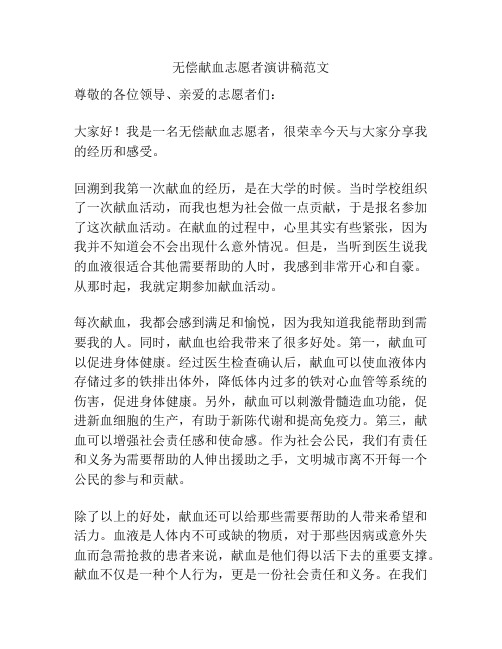 无偿献血志愿者演讲稿范文

尊敬的各位领导、亲爱的志愿者们：

大家好！我是一名无偿献血志愿者，很荣幸今天与大家分享我的经历和感受。

回溯到我第一次献血的经历，是在大学的时候。当时学校组织了一次献血活动，而我也想为社会做一点贡献，于是报名参加了这次献血活动。在献血的过程中，心里其实有些紧张，因为我并不知道会不会出现什么意外情况。但是，当听到医生说我的血液很适合其他需要帮助的人时，我感到非常开心和自豪。从那时起，我就定期参加献血活动。

每次献血，我都会感到满足和愉悦，因为我知道我能帮助到需要我的人。同时，献血也给我带来了很多好处。第一，献血可以促进身体健康。经过医生检查确认后，献血可以使血液体内存储过多的铁排出体外，降低体内过多的铁对心血管等系统的伤害，促进身体健康。另外，献血可以刺激骨髓造血功能，促进新血细胞的生产，有助于新陈代谢和提高免疫力。第三，献血可以增强社会责任感和使命感。作为社会公民，我们有责任和义务为需要帮助的人伸出援助之手，文明城市离不开每一个公民的参与和贡献。

除了以上的好处，献血还可以给那些需要帮助的人带来希望和活力。血液是人体内不可或缺的物质，对于那些因病或意外失血而急需抢救的患者来说，献血是他们得以活下去的重要支撑。献血不仅是一种个人行为，更是一份社会责任和义务。在我们